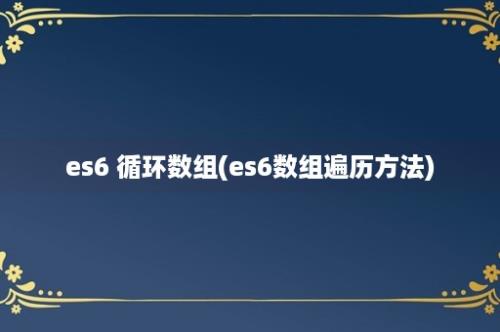 es6 循环数组(es6数组遍历方法)